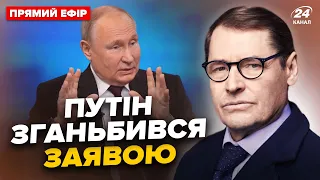 ПРЯМИЙ ЕФІР

24 КАНАЛ

ПУТІН ЗГАНЬБИВСЯ ЗАЯВОЮ